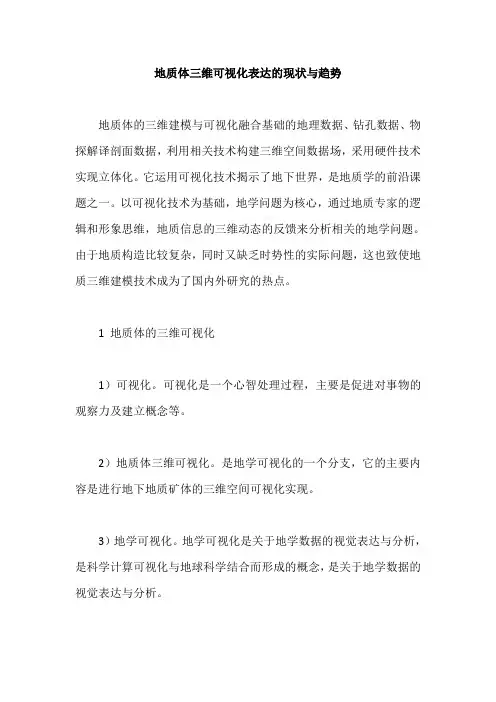 地质体三维可视化表达的现状与趋势

地质体的三维建模与可视化融合基础的地理数据、钻孔数据、物探解译剖面数据，利用相关技术构建三维空间数据场，采用硬件技术实现立体化。它运用可视化技术揭示了地下世界，是地质学的前沿课题之一。以可视化技术为基础，地学问题为核心，通过地质专家的逻辑和形象思维，地质信息的三维动态的反馈来分析相关的地学问题。由于地质构造比较复杂，同时又缺乏时势性的实际问题，这也致使地质三维建模技术成为了国内外研究的热点。

1 地质体的三维可视化

1）可视化。可视化是一个心智处理过程，主要是促进对事物的观察力及建立概念等。

2）地质体三维可视化。是地学可视化的一个分支，它的主要内容是进行地下地质矿体的三维空间可视化实现。

3）地学可视化。地学可视化是关于地学数据的视觉表达与分析，是科学计算可视化与地球科学结合而形成的概念，是关于地学数据的视觉表达与分析。